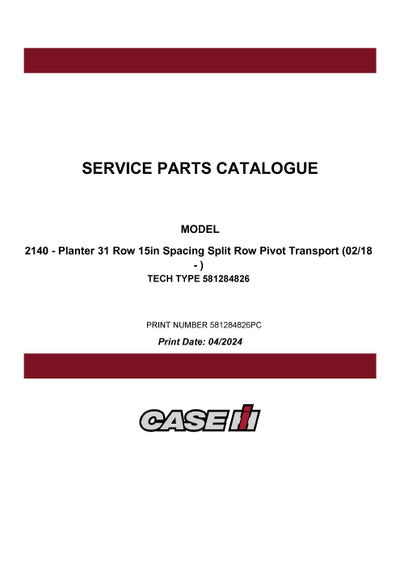 SERVICE PARTS CATALOGUE

MODEL

2140 - Planter 31 Row 15in Spacing Split Row Pivot Transport (02/18 - )

TECH TYPE 581284826

PRINT NUMBER 581284826PC

Print Date: 04/2024

CASE IH